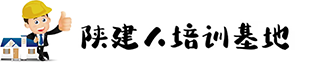 陕建人培训基地